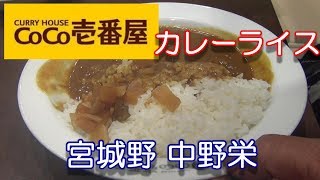 CURRY HOUSE
CoCo壱番屋

カレーライス

宮城野 中野栄